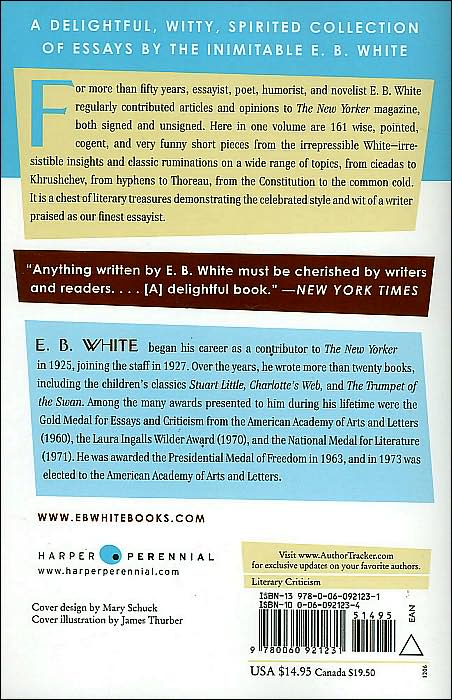 A DELIGHTFUL, WITTY, SPIRITED COLLECTION OF ESSAYS BY THE INIMITABLE E. B. WHITE

For more than fifty years, essayist, poet, humorist, and novelist E. B. White regularly contributed articles and opinions to The New Yorker magazine, both signed and unsigned. Here in one volume are 161 wise, pointed, cogent, and very funny short pieces from the irrepressible White—irresistible insights and classic ruminations on a wide range of topics, from cicadas to Khrushchev, from hyphens to Thoreau, from the Constitution to the common cold. It is a chest of literary treasures demonstrating the celebrated style and wit of a writer praised as our finest essayist.

"Anything written by E. B. White must be cherished by writers and readers. . . . [A] delightful book." —NEW YORK TIMES

E. B. WHITE began his career as a contributor to The New Yorker in 1925, joining the staff in 1927. Over the years, he wrote more than twenty books, including the children's classics Stuart Little, Charlotte's Web, and The Trumpet of the Swan. Among the many awards presented to him during his lifetime were the Gold Medal for Essays and Criticism from the American Academy of Arts and Letters (1960), the Laura Ingalls Wilder Award (1970), and the National Medal for Literature (1971). He was awarded the Presidential Medal of Freedom in 1963, and in 1973 was elected to the American Academy of Arts and Letters.

WWW.EBWHITEBOOKS.COM

HARPER PERENNIAL
www.harperperennial.com

Cover design by Mary Schuck
Cover illustration by James Thurber

Visit www.AuthorTracker.com for exclusive updates on your favorite authors.

Literary Criticism

ISBN-13 978-0-06-092123-1
ISBN-10 0-06-092123-4

51495

EAN

9 780060 921231

USA $14.95 Canada $19.50

1206